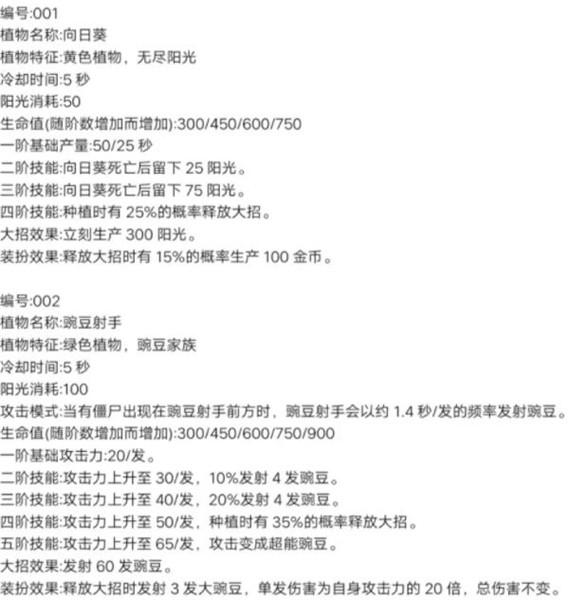 编号:001
植物名称:向日葵
植物特征:黄色植物，无尽阳光
冷却时间:5秒
阳光消耗:50
生命值(随阶数增加而增加):300/450/600/750
一阶基础产量:50/25秒
二阶技能:向日葵死亡后留下25阳光。
三阶技能:向日葵死亡后留下75阳光。
四阶技能:种植时有25%的概率释放大招。
大招效果:立刻生产300阳光。
装扮效果:释放大招时有15%的概率生产100金币。

编号:002
植物名称:豌豆射手
植物特征:绿色植物，豌豆家族
冷却时间:5秒
阳光消耗:100
攻击模式:当有僵尸出现在豌豆射手前方时，豌豆射手会以约1.4秒/发的频率发射豌豆。
生命值(随阶数增加而增加):300/450/600/750/900
一阶基础攻击力:20/发。
二阶技能:攻击力上升至30/发，10%发射4发豌豆。
三阶技能:攻击力上升至40/发，20%发射4发豌豆。
四阶技能:攻击力上升至50/发，种植时有35%的概率释放大招。
五阶技能:攻击力上升至65/发，攻击变成超能豌豆。
大招效果:发射60发豌豆。
装扮效果:释放大招时发射3发大豌豆，单发伤害为自身攻击力的20倍，总伤害不变。